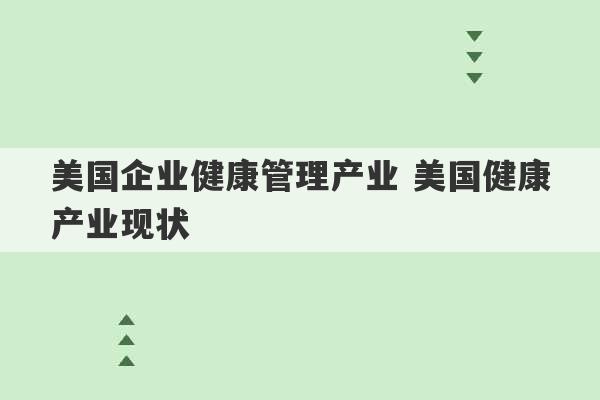 美国企业健康管理产业 美国健康产业现状